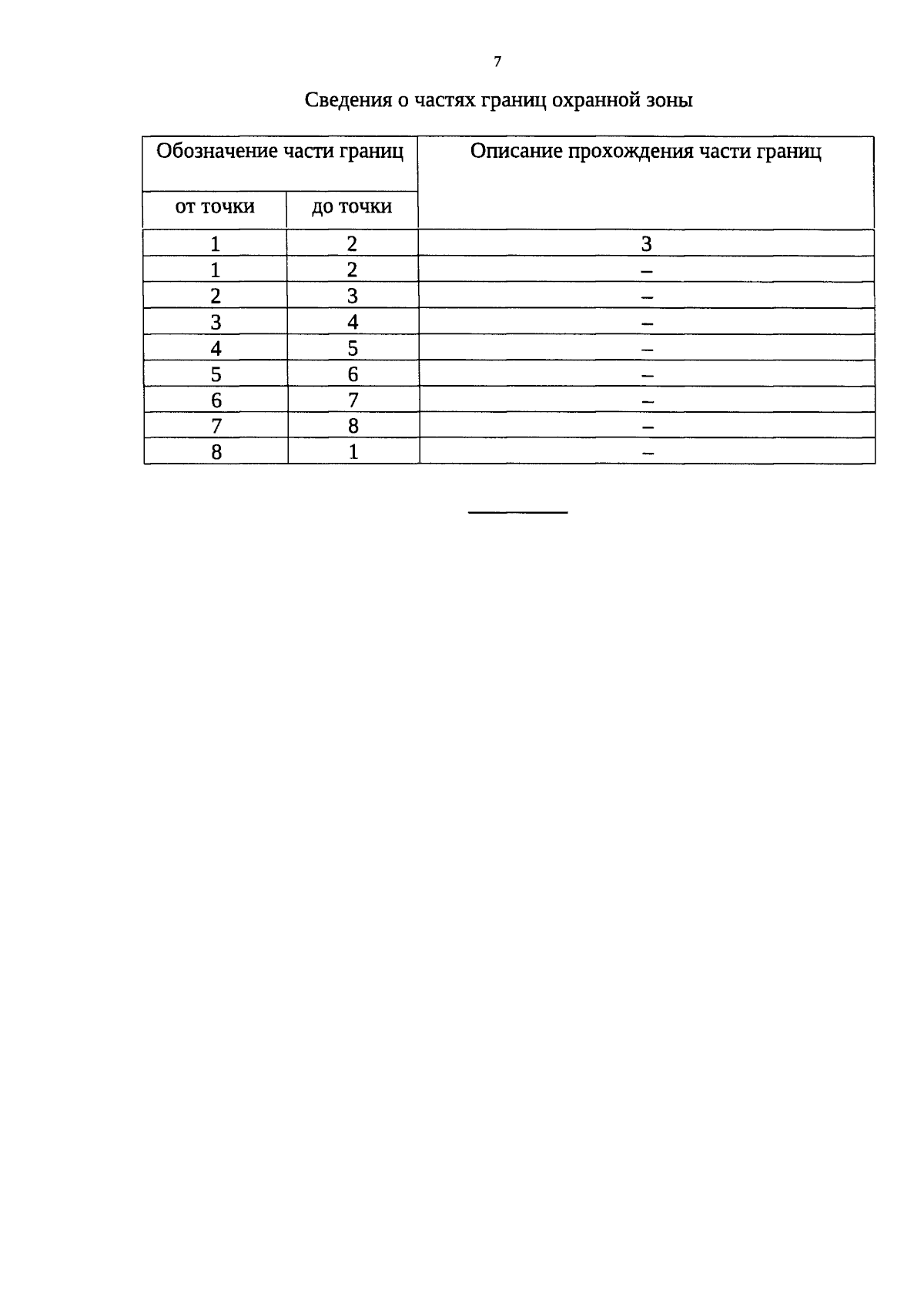 7

Сведения о частях границ охранной зоны

| Обозначение части границ | | Описание прохождения части границ |
|---|---|---|
| от точки | до точки | |
| 1 | 2 | 3 |
| 1 | 2 | – |
| 2 | 3 | – |
| 3 | 4 | – |
| 4 | 5 | – |
| 5 | 6 | – |
| 6 | 7 | – |
| 7 | 8 | – |
| 8 | 1 | – |